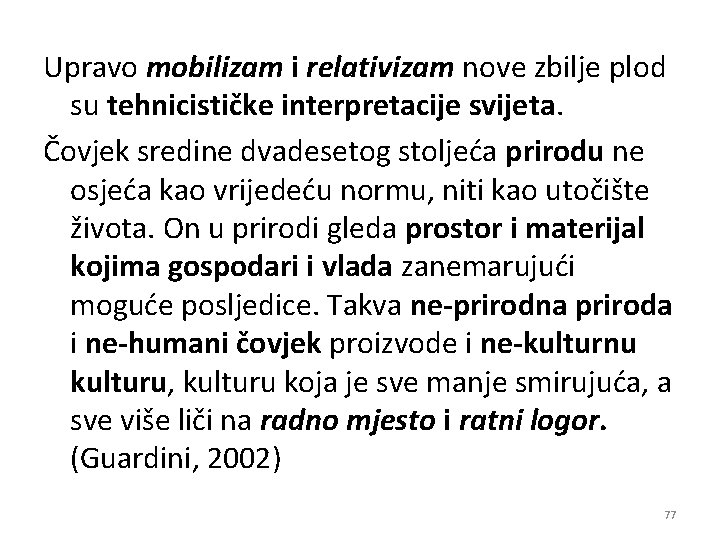 Upravo mobilizam i relativizam nove zbilje plod su tehnicističke interpretacije svijeta.

Čovjek sredine dvadesetog stoljeća prirodu ne osjeća kao vrijedeću normu, niti kao utočište života. On u prirodi gleda prostor i materijal kojima gospodari i vlada zanemarujući moguće posljedice. Takva ne-prirodna priroda i ne-humani čovjek proizvode i ne-kulturnu kulturu, kulturu koja je sve manje smirujuća, a sve više liči na radno mjesto i ratni logor. (Guardini, 2002)

77